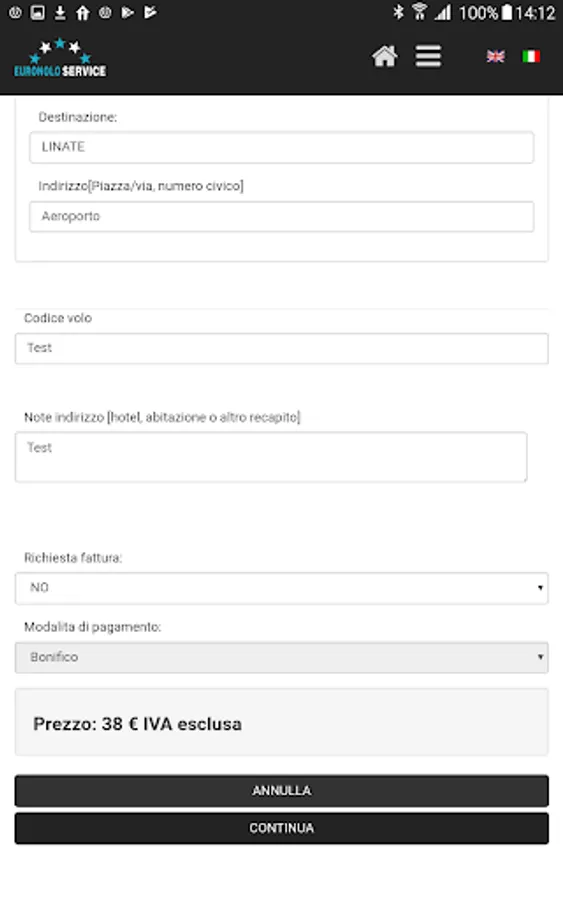 100% 14:12

EURONOLO SERVICE

Destinazione:

LINATE

Indirizzo[Piazza/via, numero civico]

Aeroporto

Codice volo

Test

Note indirizzo [hotel, abitazione o altro recapito]

Test

Richiesta fattura:

NO

Modalita di pagamento:

Bonifico

Prezzo: 38 € IVA esclusa

ANNULLA

CONTINUA